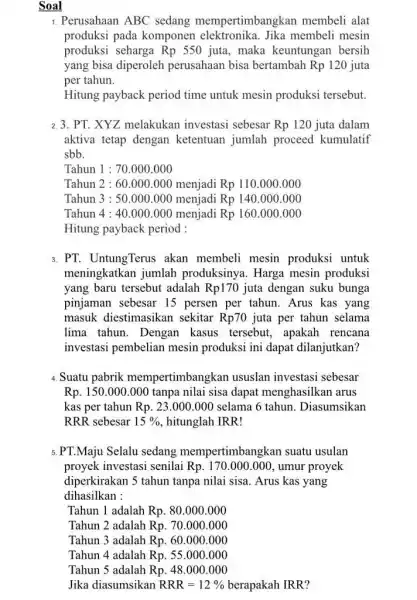 Soal

1. Perusahaan ABC sedang mempertimbangkan membeli alat produksi pada komponen elektronika. Jika membeli mesin produksi seharga Rp 550 juta, maka keuntungan bersih yang bisa diperoleh perusahaan bisa bertambah Rp 120 juta per tahun.
Hitung payback period time untuk mesin produksi tersebut.

2. 3. PT. XYZ melakukan investasi sebesar Rp 120 juta dalam aktiva tetap dengan ketentuan jumlah proceed kumulatif sbb.
Tahun 1 : 70.000.000
Tahun 2 : 60.000.000 menjadi Rp 110.000.000
Tahun 3 : 50.000.000 menjadi Rp 140.000.000
Tahun 4 : 40.000.000 menjadi Rp 160.000.000
Hitung payback period :

3. PT. UntungTerus akan membeli mesin produksi untuk meningkatkan jumlah produksinya. Harga mesin produksi yang baru tersebut adalah Rp170 juta dengan suku bunga pinjaman sebesar 15 persen per tahun. Arus kas yang masuk diestimasikan sekitar Rp70 juta per tahun selama lima tahun. Dengan kasus tersebut, apakah rencana investasi pembelian mesin produksi ini dapat dilanjutkan?

4. Suatu pabrik mempertimbangkan ususlan investasi sebesar Rp. 150.000.000 tanpa nilai sisa dapat menghasilkan arus kas per tahun Rp. 23.000.000 selama 6 tahun. Diasumsikan RRR sebesar 15 %, hitunglah IRR!

5. PT.Maju Selalu sedang mempertimbangkan suatu usulan proyek investasi senilai Rp. 170.000.000, umur proyek diperkirakan 5 tahun tanpa nilai sisa. Arus kas yang dihasilkan :
Tahun 1 adalah Rp. 80.000.000
Tahun 2 adalah Rp. 70.000.000
Tahun 3 adalah Rp. 60.000.000
Tahun 4 adalah Rp. 55.000.000
Tahun 5 adalah Rp. 48.000.000
Jika diasumsikan RRR = 12 % berapakah IRR?